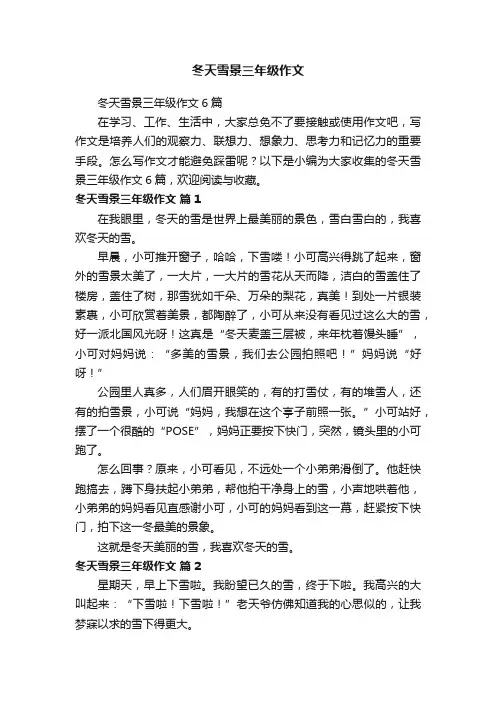 冬天雪景三年级作文

冬天雪景三年级作文 6 篇

在学习、工作、生活中，大家总免不了要接触或使用作文吧，写作文是培养人们的观察力、联想力、想象力、思考力和记忆力的重要手段。怎么写作文才能避免踩雷呢？以下是小编为大家收集的冬天雪景三年级作文 6 篇，欢迎阅读与收藏。

冬天雪景三年级作文 篇 1

在我眼里，冬天的雪是世界上最美丽的景色，雪白雪白的，我喜欢冬天的雪。

早晨，小可推开窗子，哈哈，下雪喽！小可高兴得跳了起来，窗外的雪景太美了，一大片，一大片的雪花从天而降，洁白的雪盖住了楼房，盖住了树，那雪犹如千朵、万朵的梨花，真美！到处一片银装素裹，小可欣赏着美景，都陶醉了，小可从来没有看见过这么大的雪，好一派北国风光呀！这真是“冬天麦盖三层被，来年枕着馒头睡”，小可对妈妈说：“多美的雪景，我们去公园拍照吧！”妈妈说“好呀！”

公园里人真多，人们眉开眼笑的，有的打雪仗，有的堆雪人，还有的拍雪景，小可说“妈妈，我想在这个亭子前照一张。”小可站好，摆了一个很酷的“POSE”，妈妈正要按下快门，突然，镜头里的小可跑了。

怎么回事？原来，小可看见，不远处一个小弟弟滑倒了。他赶快跑搞去，蹲下身扶起小弟弟，帮他拍干净身上的雪，小声地哄着他，小弟弟的妈妈看见直感谢小可，小可的妈妈看到这一幕，赶紧按下快门，拍下这一冬最美的景象。

这就是冬天美丽的雪，我喜欢冬天的雪。

冬天雪景三年级作文 篇 2

星期天，早上下雪啦。我盼望已久的雪，终于下啦。我高兴的大叫起来：“下雪啦！下雪啦！”老天爷仿佛知道我的心思似的，让我梦寐以求的雪下得更大。